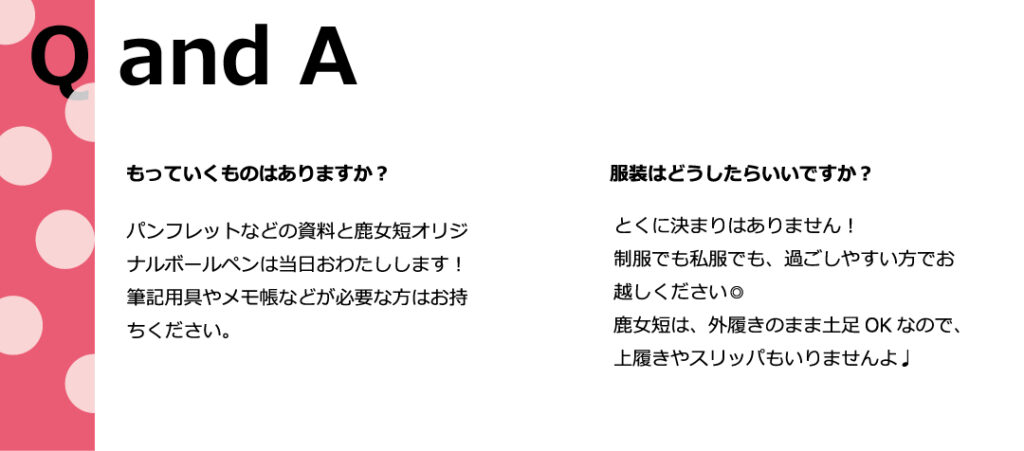 Q and A

もっていくものはありますか？

パンフレットなどの資料と鹿女短オリジナルボールペンは当日おわたしします！筆記用具やメモ帳などが必要な方はお持ちください。

服装はどうしたらいいですか？

とくに決まりはありません！
制服でも私服でも、過ごしやすい方でお越しください◎
鹿女短は、外履きのまま土足 OK なので、上履きやスリッパもいりませんよ♩